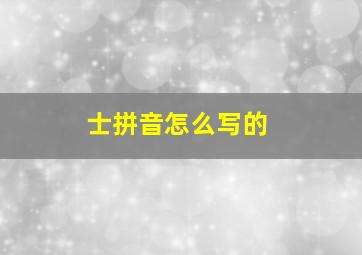 士拼音怎么写的